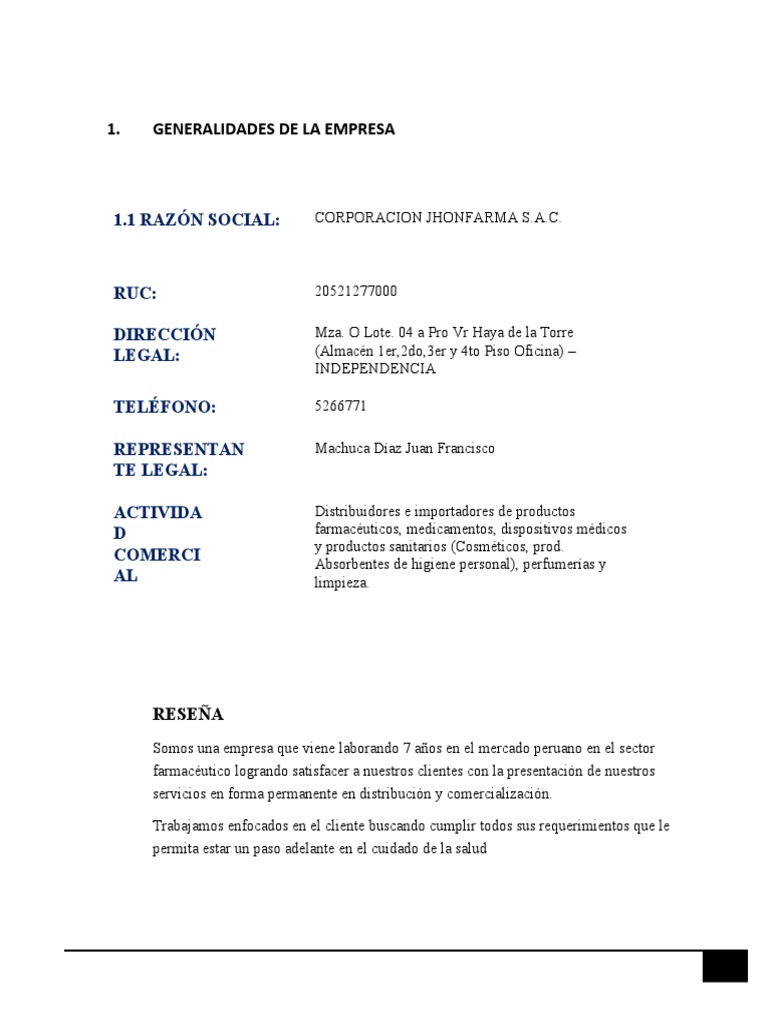 1. GENERALIDADES DE LA EMPRESA

| | |
|---|---|
| 1.1 RAZÓN SOCIAL: | CORPORACION JHONFARMA S.A.C. |
| RUC: | 20521277000 |
| DIRECCIÓN LEGAL: | Mza. O Lote. 04 a Pro Vr Haya de la Torre (Almacén 1er,2do,3er y 4to Piso Oficina) – INDEPENDENCIA |
| TELÉFONO: | 5266771 |
| REPRESENTANTE LEGAL: | Machuca Diaz Juan Francisco |
| ACTIVIDAD COMERCIAL | Distribuidores e importadores de productos farmacéuticos, medicamentos, dispositivos médicos y productos sanitarios (Cosméticos, prod. Absorbentes de higiene personal), perfumerías y limpieza. |

RESEÑA

Somos una empresa que viene laborando 7 años en el mercado peruano en el sector farmacéutico logrando satisfacer a nuestros clientes con la presentación de nuestros servicios en forma permanente en distribución y comercialización.

Trabajamos enfocados en el cliente buscando cumplir todos sus requerimientos que le permita estar un paso adelante en el cuidado de la salud